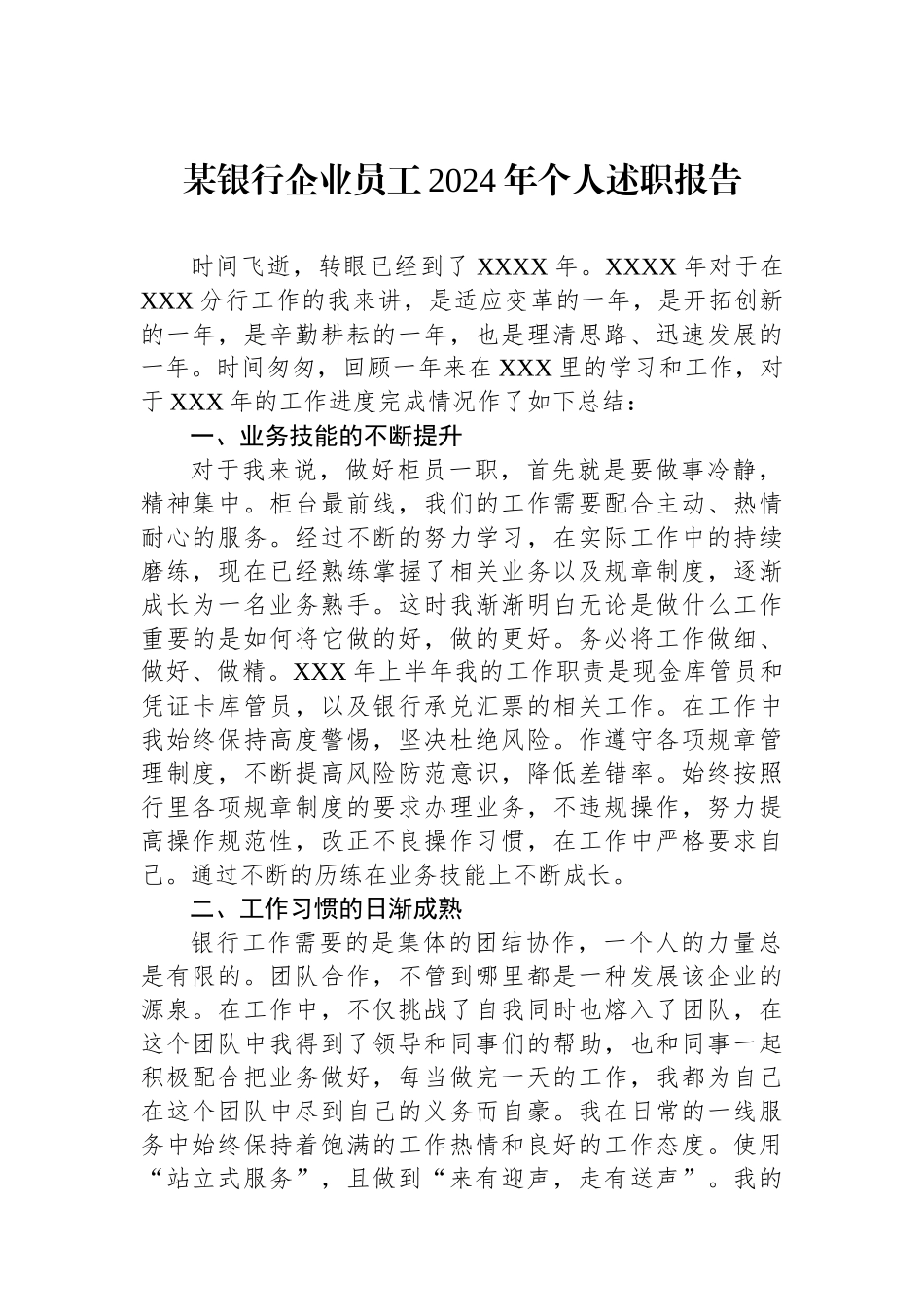 某银行企业员工2024年个人述职报告

时间飞逝，转眼已经到了XXXX年。XXXX年对于在XXX分行工作的我来讲，是适应变革的一年，是开拓创新的一年，是辛勤耕耘的一年，也是理清思路、迅速发展的一年。时间匆匆，回顾一年来在XXX里的学习和工作，对于XXX年的工作进度完成情况作了如下总结：

一、业务技能的不断提升

对于我来说，做好柜员一职，首先就是要做事冷静，精神集中。柜台最前线，我们的工作需要配合主动、热情耐心的服务。经过不断的努力学习，在实际工作中的持续磨练，现在已经熟练掌握了相关业务以及规章制度，逐渐成长为一名业务熟手。这时我渐渐明白无论是做什么工作重要的是如何将它做的好，做的更好。务必将工作做细、做好、做精。XXX年上半年我的工作职责是现金库管员和凭证卡库管员，以及银行承兑汇票的相关工作。在工作中我始终保持高度警惕，坚决杜绝风险。作遵守各项规章管理制度，不断提高风险防范意识，降低差错率。始终按照行里各项规章制度的要求办理业务，不违规操作，努力提高操作规范性，改正不良操作习惯，在工作中严格要求自己。通过不断的历练在业务技能上不断成长。

二、工作习惯的日渐成熟

银行工作需要的是集体的团结协作，一个人的力量总是有限的。团队合作，不管到哪里都是一种发展该企业的源泉。在工作中，不仅挑战了自我同时也熔入了团队，在这个团队中我得到了领导和同事们的帮助，也和同事一起积极配合把业务做好，每当做完一天的工作，我都为自己在这个团队中尽到自己的义务而自豪。我在日常的一线服务中始终保持着饱满的工作热情和良好的工作态度。使用“站立式服务”，且做到“来有迎声，走有送声”。我的